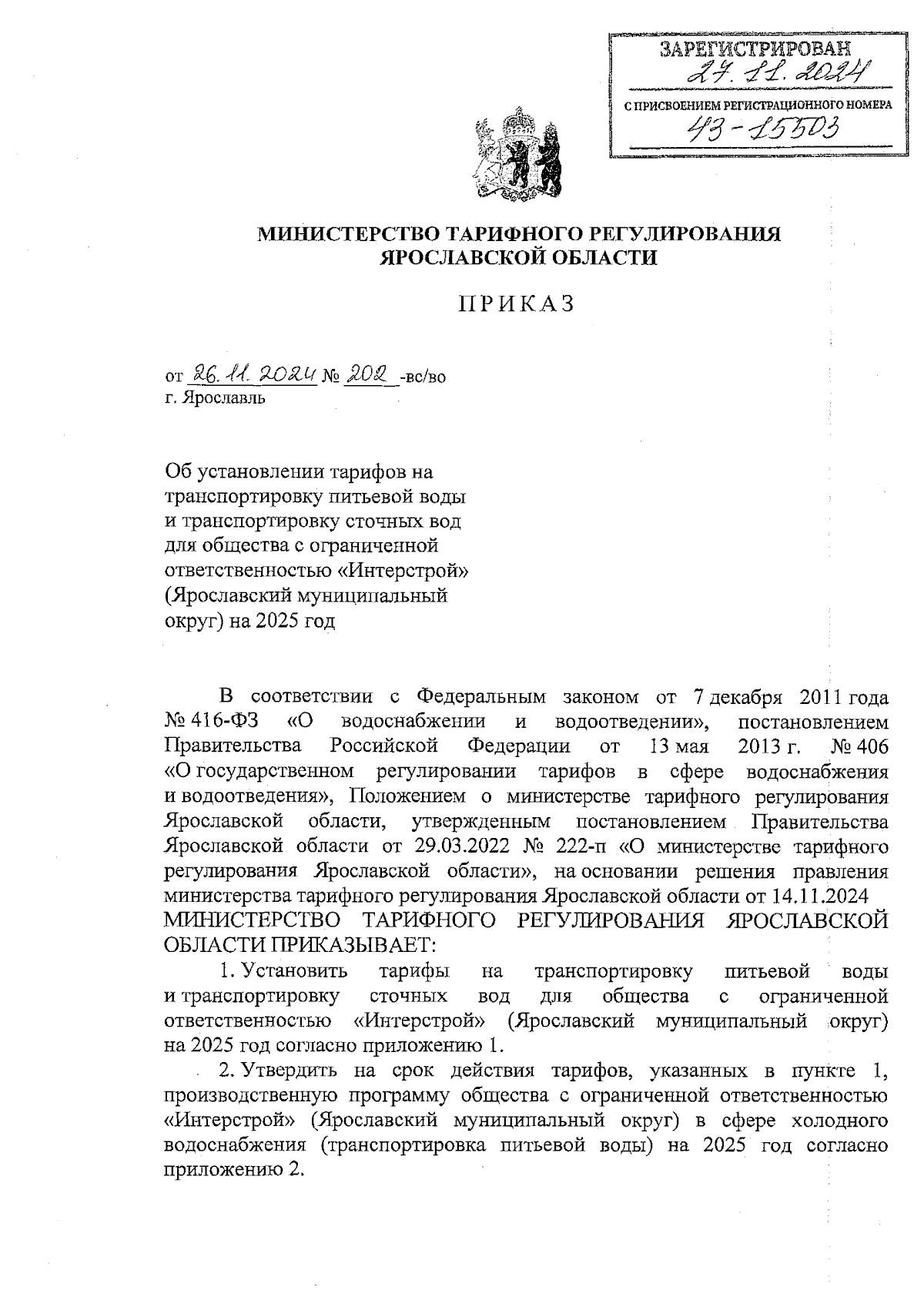 ЗАРЕГИСТРИРОВАН
27.11.2024
С ПРИСВОЕНИЕМ РЕГИСТРАЦИОННОГО НОМЕРА
43-15503

МИНИСТЕРСТВО ТАРИФНОГО РЕГУЛИРОВАНИЯ
ЯРОСЛАВСКОЙ ОБЛАСТИ

ПРИКАЗ

от 26.11.2024 № 202 -вс/во
г. Ярославль

Об установлении тарифов на транспортировку питьевой воды и транспортировку сточных вод для общества с ограниченной ответственностью «Интерстрой» (Ярославский муниципальный округ) на 2025 год

В соответствии с Федеральным законом от 7 декабря 2011 года № 416-ФЗ «О водоснабжении и водоотведении», постановлением Правительства Российской Федерации от 13 мая 2013 г. № 406 «О государственном регулировании тарифов в сфере водоснабжения и водоотведения», Положением о министерстве тарифного регулирования Ярославской области, утвержденным постановлением Правительства Ярославской области от 29.03.2022 № 222-п «О министерстве тарифного регулирования Ярославской области», на основании решения правления министерства тарифного регулирования Ярославской области от 14.11.2024
МИНИСТЕРСТВО ТАРИФНОГО РЕГУЛИРОВАНИЯ ЯРОСЛАВСКОЙ ОБЛАСТИ ПРИКАЗЫВАЕТ:

1. Установить тарифы на транспортировку питьевой воды и транспортировку сточных вод для общества с ограниченной ответственностью «Интерстрой» (Ярославский муниципальный округ) на 2025 год согласно приложению 1.

2. Утвердить на срок действия тарифов, указанных в пункте 1, производственную программу общества с ограниченной ответственностью «Интерстрой» (Ярославский муниципальный округ) в сфере холодного водоснабжения (транспортировка питьевой воды) на 2025 год согласно приложению 2.